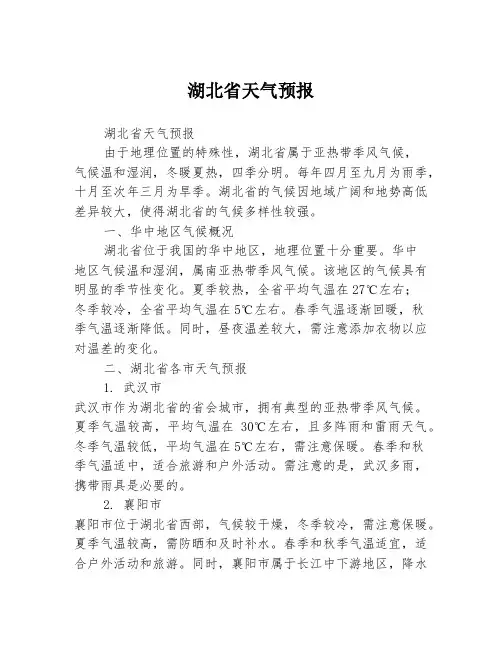 湖北省天气预报

湖北省天气预报

由于地理位置的特殊性，湖北省属于亚热带季风气候，气候温和湿润，冬暖夏热，四季分明。每年四月至九月为雨季，十月至次年三月为旱季。湖北省的气候因地域广阔和地势高低差异较大，使得湖北省的气候多样性较强。

一、华中地区气候概况

湖北省位于我国的华中地区，地理位置十分重要。华中地区气候温和湿润，属南亚热带季风气候。该地区的气候具有明显的季节性变化。夏季较热，全省平均气温在27℃左右；冬季较冷，全省平均气温在5℃左右。春季气温逐渐回暖，秋季气温逐渐降低。同时，昼夜温差较大，需注意添加衣物以应对温差的变化。

二、湖北省各市天气预报

1. 武汉市

武汉市作为湖北省的省会城市，拥有典型的亚热带季风气候。夏季气温较高，平均气温在 30℃左右，且多阵雨和雷雨天气。冬季气温较低，平均气温在5℃左右，需注意保暖。春季和秋季气温适中，适合旅游和户外活动。需注意的是，武汉多雨，携带雨具是必要的。

2. 襄阳市

襄阳市位于湖北省西部，气候较干燥，冬季较冷，需注意保暖。夏季气温较高，需防晒和及时补水。春季和秋季气温适宜，适合户外活动和旅游。同时，襄阳市属于长江中下游地区，降水